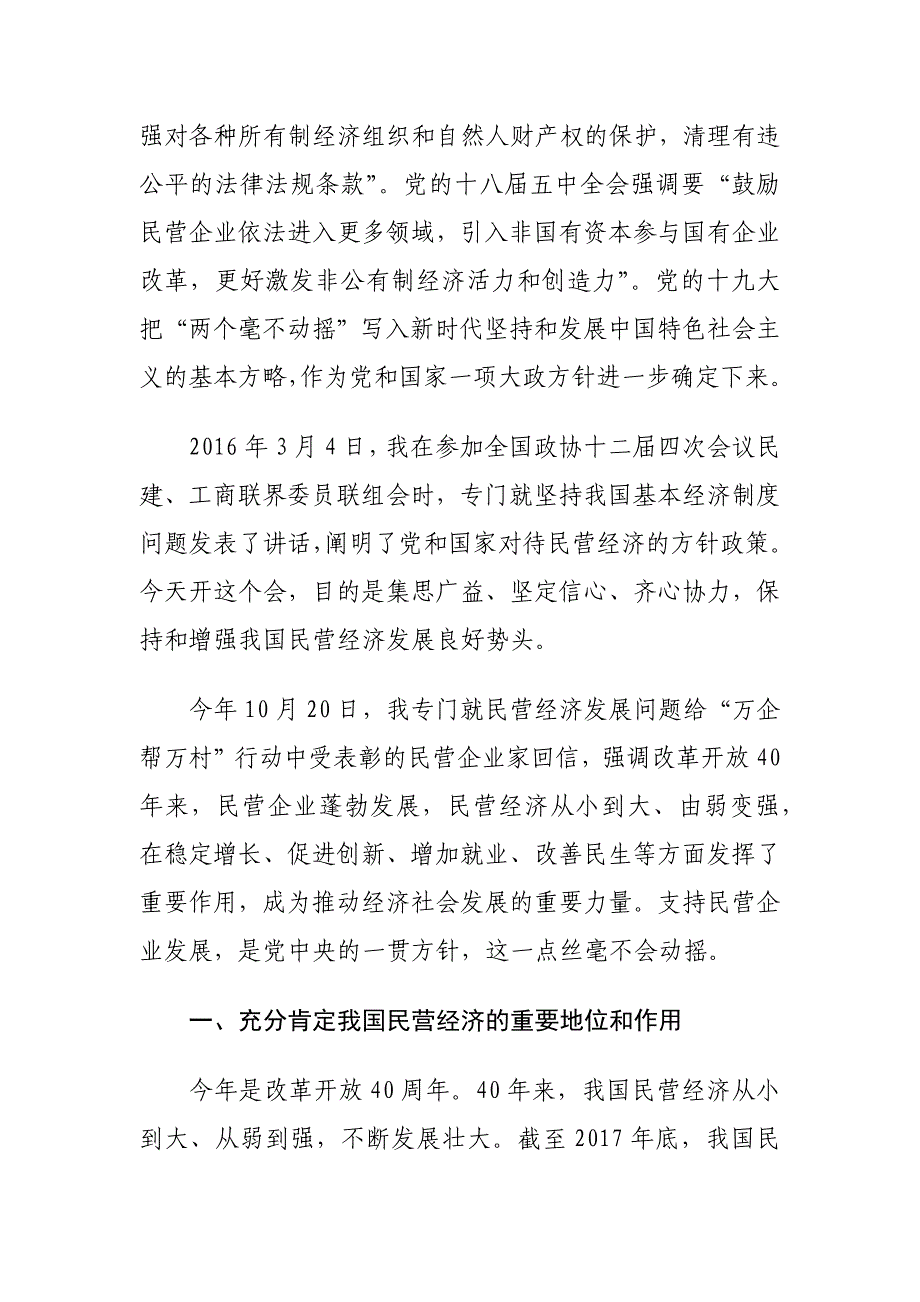 强对各种所有制经济组织和自然人财产权的保护，清理有违公平的法律法规条款”。党的十八届五中全会强调要“鼓励民营企业依法进入更多领域，引入非国有资本参与国有企业改革，更好激发非公有制经济活力和创造力”。党的十九大把“两个毫不动摇”写入新时代坚持和发展中国特色社会主义的基本方略,作为党和国家一项大政方针进一步确定下来。

2016 年 3 月 4 日，我在参加全国政协十二届四次会议民建、工商联界委员联组会时，专门就坚持我国基本经济制度问题发表了讲话,阐明了党和国家对待民营经济的方针政策。今天开这个会，目的是集思广益、坚定信心、齐心协力，保持和增强我国民营经济发展良好势头。

今年 10 月 20 日，我专门就民营经济发展问题给“万企帮万村”行动中受表彰的民营企业家回信，强调改革开放 40 年来，民营企业蓬勃发展，民营经济从小到大、由弱变强，在稳定增长、促进创新、增加就业、改善民生等方面发挥了重要作用，成为推动经济社会发展的重要力量。支持民营企业发展，是党中央的一贯方针，这一点丝毫不会动摇。

一、充分肯定我国民营经济的重要地位和作用

今年是改革开放 40 周年。40 年来，我国民营经济从小到大、从弱到强，不断发展壮大。截至 2017 年底，我国民